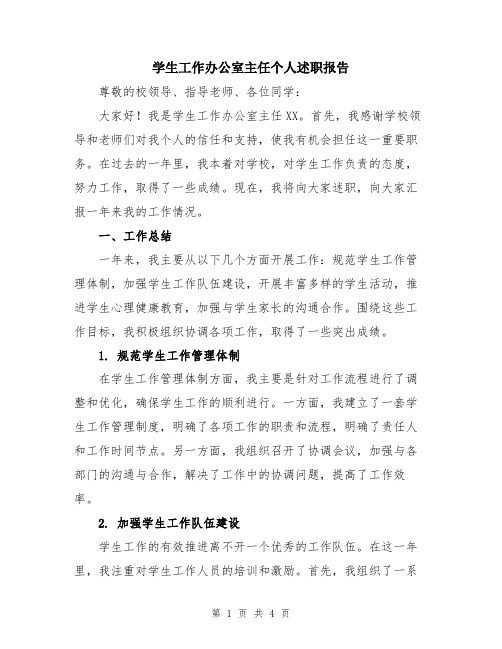 学生工作办公室主任个人述职报告

尊敬的校领导、指导老师、各位同学：

大家好！我是学生工作办公室主任XX。首先，我感谢学校领导和老师们对我个人的信任和支持，使我有机会担任这一重要职务。在过去的一年里，我本着对学校，对学生工作负责的态度，努力工作，取得了一些成绩。现在，我将向大家述职，向大家汇报一年来我的工作情况。

一、工作总结

一年来，我主要从以下几个方面开展工作：规范学生工作管理体制，加强学生工作队伍建设，开展丰富多样的学生活动，推进学生心理健康教育，加强与学生家长的沟通合作。围绕这些工作目标，我积极组织协调各项工作，取得了一些突出成绩。

1. 规范学生工作管理体制

在学生工作管理体制方面，我主要是针对工作流程进行了调整和优化，确保学生工作的顺利进行。一方面，我建立了一套学生工作管理制度，明确了各项工作的职责和流程，明确了责任人和工作时间节点。另一方面，我组织召开了协调会议，加强与各部门的沟通与合作，解决了工作中的协调问题，提高了工作效率。

2. 加强学生工作队伍建设

学生工作的有效推进离不开一个优秀的工作队伍。在这一年里，我注重对学生工作人员的培训和激励。首先，我组织了一系

第 1 页 共 4 页